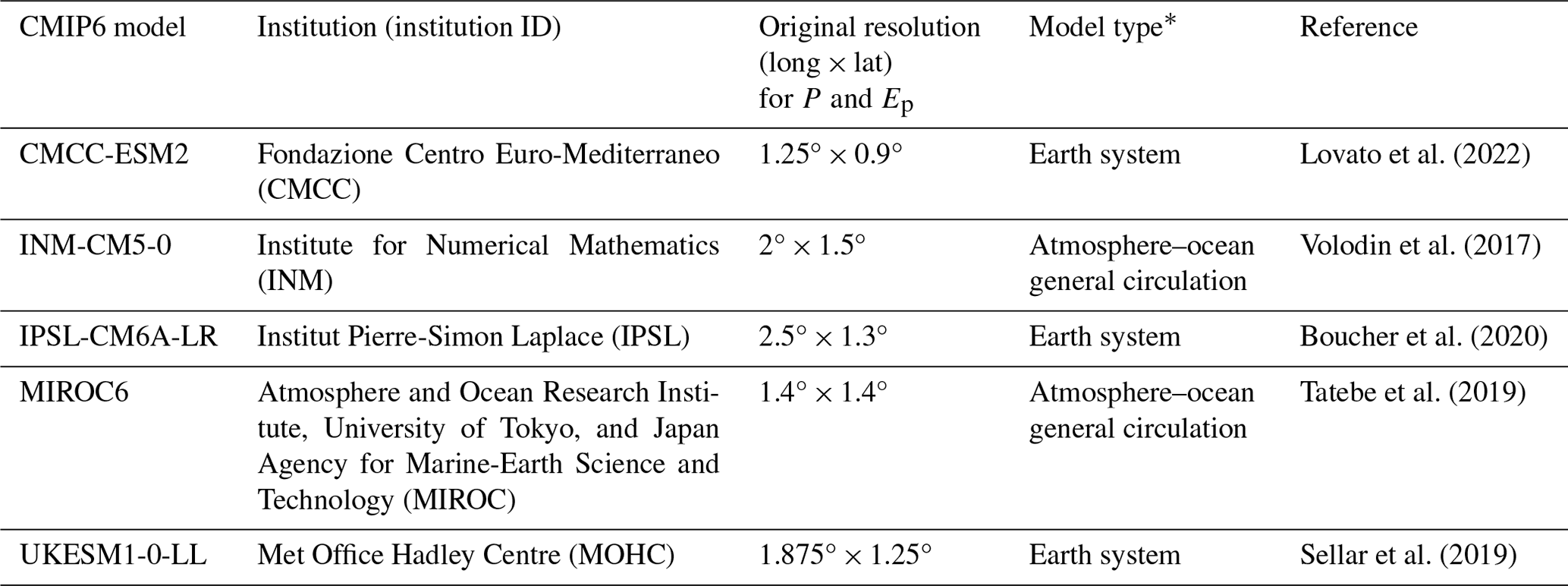 | CMIP6 model | Institution (institution ID) | Original resolution (long × lat) for $P$ and $E_p$ | Model type$^{*}$ | Reference |
|---|---|---|---|---|
| CMCC-ESM2 | Fondazione Centro Euro-Mediterraneo (CMCC) | 1.25° × 0.9° | Earth system | Lovato et al. (2022) |
| INM-CM5-0 | Institute for Numerical Mathematics (INM) | 2° × 1.5° | Atmosphere–ocean general circulation | Volodin et al. (2017) |
| IPSL-CM6A-LR | Institut Pierre-Simon Laplace (IPSL) | 2.5° × 1.3° | Earth system | Boucher et al. (2020) |
| MIROC6 | Atmosphere and Ocean Research Institute, University of Tokyo, and Japan Agency for Marine-Earth Science and Technology (MIROC) | 1.4° × 1.4° | Atmosphere–ocean general circulation | Tatebe et al. (2019) |
| UKESM1-0-LL | Met Office Hadley Centre (MOHC) | 1.875° × 1.25° | Earth system | Sellar et al. (2019) |